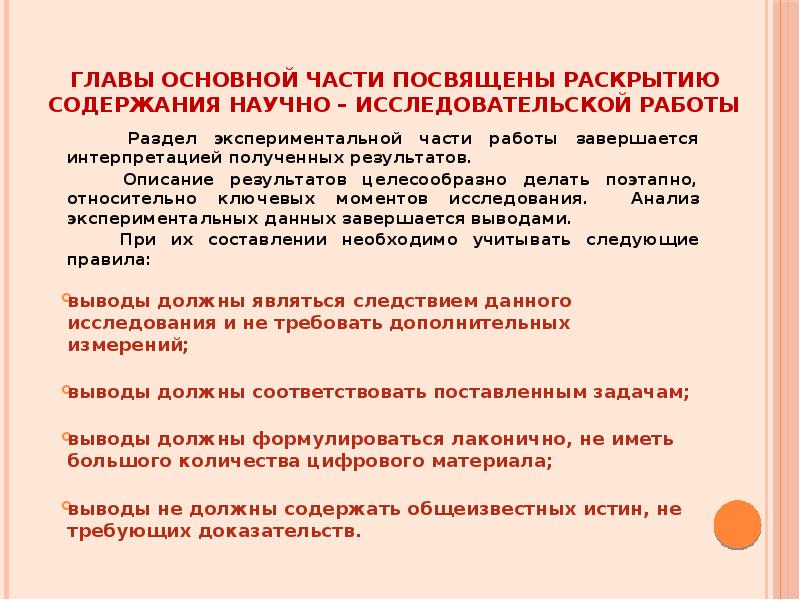 ГЛАВЫ ОСНОВНОЙ ЧАСТИ ПОСВЯЩЕНЫ РАСКРЫТИЮ СОДЕРЖАНИЯ НАУЧНО – ИССЛЕДОВАТЕЛЬСКОЙ РАБОТЫ

Раздел экспериментальной части работы завершается интерпретацией полученных результатов.

Описание результатов целесообразно делать поэтапно, относительно ключевых моментов исследования. Анализ экспериментальных данных завершается выводами.

При их составлении необходимо учитывать следующие правила:

выводы должны являться следствием данного исследования и не требовать дополнительных измерений;

выводы должны соответствовать поставленным задачам;

выводы должны формулироваться лаконично, не иметь большого количества цифрового материала;

выводы не должны содержать общеизвестных истин, не требующих доказательств.